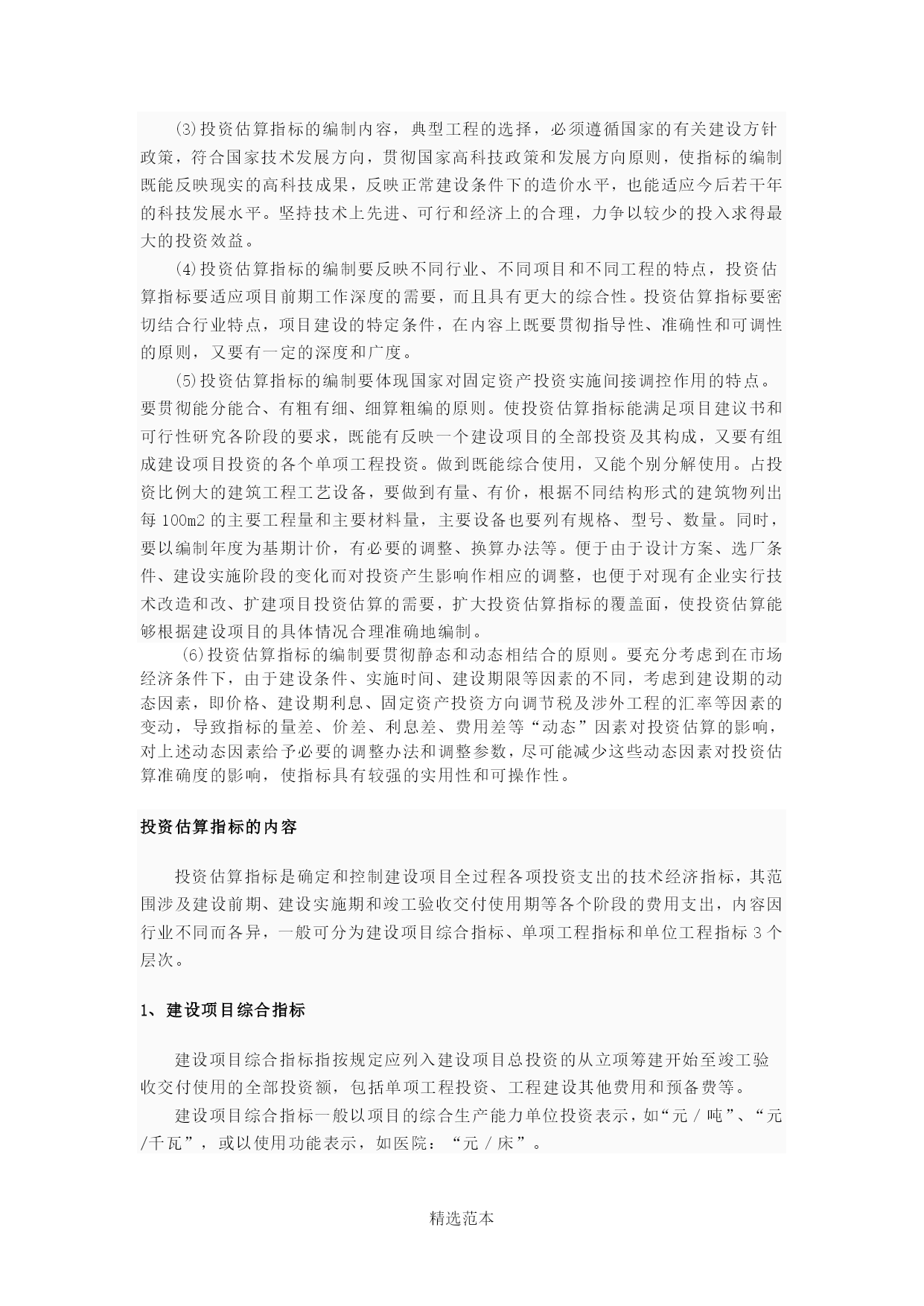 (3)投资估算指标的编制内容，典型工程的选择，必须遵循国家的有关建设方针政策，符合国家技术发展方向，贯彻国家高科技政策和发展方向原则，使指标的编制既能反映现实的高科技成果，反映正常建设条件下的造价水平，也能适应今后若干年的科技发展水平。坚持技术上先进、可行和经济上的合理，力争以较少的投入求得最大的投资效益。

(4)投资估算指标的编制要反映不同行业、不同项目和不同工程的特点，投资估算指标要适应项目前期工作深度的需要，而且具有更大的综合性。投资估算指标要密切结合行业特点，项目建设的特定条件，在内容上既要贯彻指导性、准确性和可调性的原则，又要有一定的深度和广度。

(5)投资估算指标的编制要体现国家对固定资产投资实施间接调控作用的特点。要贯彻能分能合、有粗有细、细算粗编的原则。使投资估算指标能满足项目建议书和可行性研究各阶段的要求，既能有反映一个建设项目的全部投资及其构成，又要有组成建设项目投资的各个单项工程投资。做到既能综合使用，又能个别分解使用。占投资比例大的建筑工程工艺设备，要做到有量、有价，根据不同结构形式的建筑物列出每 100m2 的主要工程量和主要材料量，主要设备也要列有规格、型号、数量。同时，要以编制年度为基期计价，有必要的调整、换算办法等。便于由于设计方案、选厂条件、建设实施阶段的变化而对投资产生影响作相应的调整，也便于对现有企业实行技术改造和改、扩建项目投资估算的需要，扩大投资估算指标的覆盖面，使投资估算能够根据建设项目的具体情况合理准确地编制。

(6)投资估算指标的编制要贯彻静态和动态相结合的原则。要充分考虑到在市场经济条件下，由于建设条件、实施时间、建设期限等因素的不同，考虑到建设期的动态因素，即价格、建设期利息、固定资产投资方向调节税及涉外工程的汇率等因素的变动，导致指标的量差、价差、利息差、费用差等“动态”因素对投资估算的影响，对上述动态因素给予必要的调整办法和调整参数，尽可能减少这些动态因素对投资估算准确度的影响，使指标具有较强的实用性和可操作性。

投资估算指标的内容

投资估算指标是确定和控制建设项目全过程各项投资支出的技术经济指标，其范围涉及建设前期、建设实施期和竣工验收交付使用期等各个阶段的费用支出，内容因行业不同而各异，一般可分为建设项目综合指标、单项工程指标和单位工程指标 3 个层次。

1、建设项目综合指标

建设项目综合指标指按规定应列入建设项目总投资的从立项筹建开始至竣工验收交付使用的全部投资额，包括单项工程投资、工程建设其他费用和预备费等。

建设项目综合指标一般以项目的综合生产能力单位投资表示，如“元／吨”、“元/千瓦”，或以使用功能表示，如医院：“元／床”。

精选范本